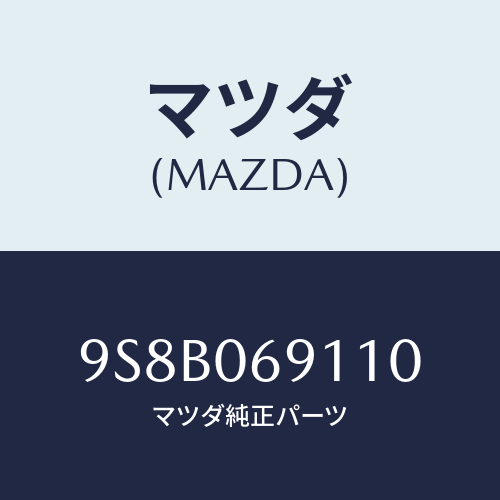 マツダ
(MAZDA)

9S8B069110
マツダ純正パーツ